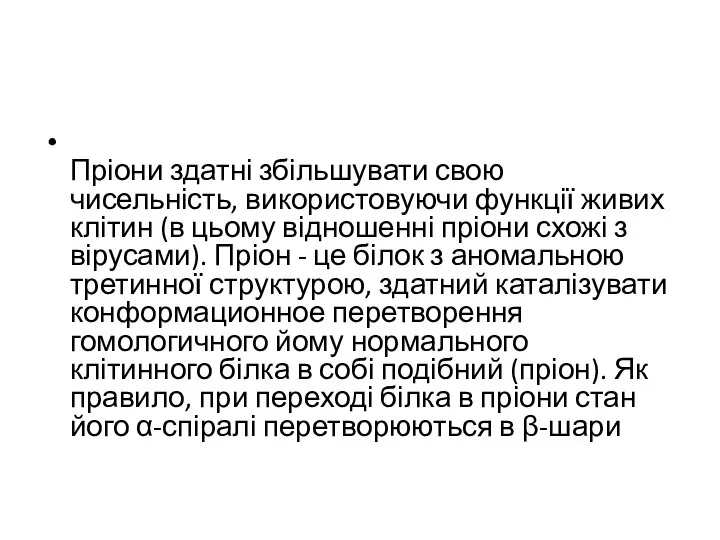 • Пріони здатні збільшувати свою чисельність, використовуючи функції живих клітин (в цьому відношенні пріони схожі з вірусами). Пріон - це білок з аномальною третинної структурою, здатний каталізувати конформационное перетворення гомологичного йому нормального клітинного білка в собі подібний (пріон). Як правило, при переході білка в пріони стан його α-спіралі перетворюються в β-шари